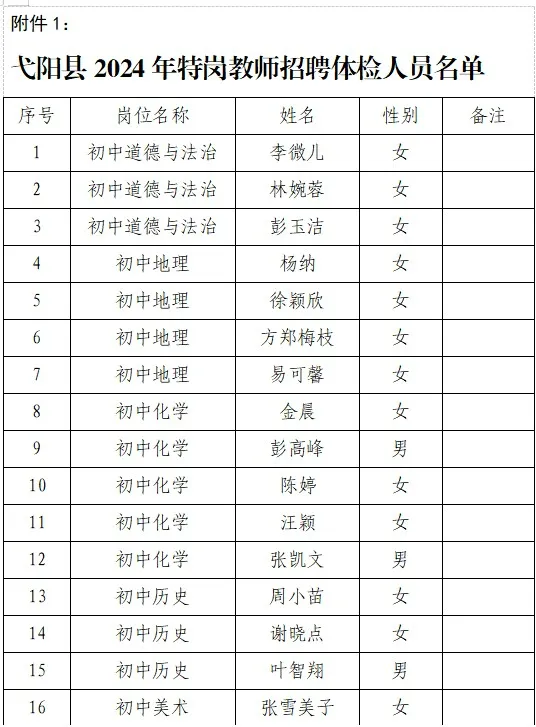 附件 1：

弋阳县 2024 年特岗教师招聘体检人员名单

| 序号 | 岗位名称 | 姓名 | 性别 | 备注 |
|---|---|---|---|---|
| 1 | 初中道德与法治 | 李微儿 | 女 | |
| 2 | 初中道德与法治 | 林婉蓉 | 女 | |
| 3 | 初中道德与法治 | 彭玉洁 | 女 | |
| 4 | 初中地理 | 杨纳 | 女 | |
| 5 | 初中地理 | 徐颖欣 | 女 | |
| 6 | 初中地理 | 方郑梅枝 | 女 | |
| 7 | 初中地理 | 易可馨 | 女 | |
| 8 | 初中化学 | 金晨 | 女 | |
| 9 | 初中化学 | 彭高峰 | 男 | |
| 10 | 初中化学 | 陈婷 | 女 | |
| 11 | 初中化学 | 汪颖 | 女 | |
| 12 | 初中化学 | 张凯文 | 男 | |
| 13 | 初中历史 | 周小苗 | 女 | |
| 14 | 初中历史 | 谢晓点 | 女 | |
| 15 | 初中历史 | 叶智翔 | 男 | |
| 16 | 初中美术 | 张雪美子 | 女 | |